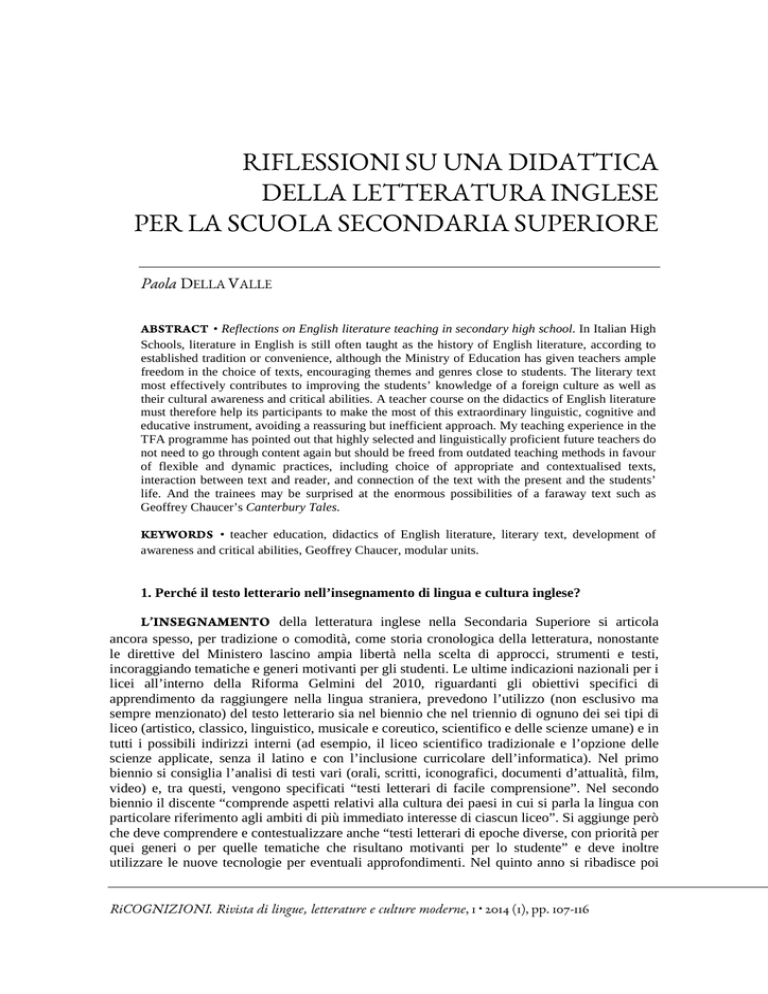 RIFLESSIONI SU UNA DIDATTICA
DELLA LETTERATURA INGLESE
PER LA SCUOLA SECONDARIA SUPERIORE

Paola DELLA VALLE

ABSTRACT • Reflections on English literature teaching in secondary high school. In Italian High Schools, literature in English is still often taught as the history of English literature, according to established tradition or convenience, although the Ministry of Education has given teachers ample freedom in the choice of texts, encouraging themes and genres close to students. The literary text most effectively contributes to improving the students' knowledge of a foreign culture as well as their cultural awareness and critical abilities. A teacher course on the didactics of English literature must therefore help its participants to make the most of this extraordinary linguistic, cognitive and educative instrument, avoiding a reassuring but inefficient approach. My teaching experience in the TFA programme has pointed out that highly selected and linguistically proficient future teachers do not need to go through content again but should be freed from outdated teaching methods in favour of flexible and dynamic practices, including choice of appropriate and contextualised texts, interaction between text and reader, and connection of the text with the present and the students' life. And the trainees may be surprised at the enormous possibilities of a faraway text such as Geoffrey Chaucer's Canterbury Tales.

KEYWORDS • teacher education, didactics of English literature, literary text, development of awareness and critical abilities, Geoffrey Chaucer, modular units.

1. Perché il testo letterario nell'insegnamento di lingua e cultura inglese?

L'INSEGNAMENTO della letteratura inglese nella Secondaria Superiore si articola ancora spesso, per tradizione o comodità, come storia cronologica della letteratura, nonostante le direttive del Ministero lascino ampia libertà nella scelta di approcci, strumenti e testi, incoraggiando tematiche e generi motivanti per gli studenti. Le ultime indicazioni nazionali per i licei all'interno della Riforma Gelmini del 2010, riguardanti gli obiettivi specifici di apprendimento da raggiungere nella lingua straniera, prevedono l'utilizzo (non esclusivo ma sempre menzionato) del testo letterario sia nel biennio che nel triennio di ognuno dei sei tipi di liceo (artistico, classico, linguistico, musicale e coreutico, scientifico e delle scienze umane) e in tutti i possibili indirizzi interni (ad esempio, il liceo scientifico tradizionale e l'opzione delle scienze applicate, senza il latino e con l'inclusione curricolare dell'informatica). Nel primo biennio si consiglia l'analisi di testi vari (orali, scritti, iconografici, documenti d'attualità, film, video) e, tra questi, vengono specificati "testi letterari di facile comprensione". Nel secondo biennio il discente "comprende aspetti relativi alla cultura dei paesi in cui si parla la lingua con particolare riferimento agli ambiti di più immediato interesse di ciascun liceo". Si aggiunge però che deve comprendere e contestualizzare anche "testi letterari di epoche diverse, con priorità per quei generi o per quelle tematiche che risultano motivanti per lo studente" e deve inoltre utilizzare le nuove tecnologie per eventuali approfondimenti. Nel quinto anno si ribadisce poi

RiCOGNIZIONI. Rivista di lingue, letterature e culture moderne, 1 • 2014 (1), pp. 107-116